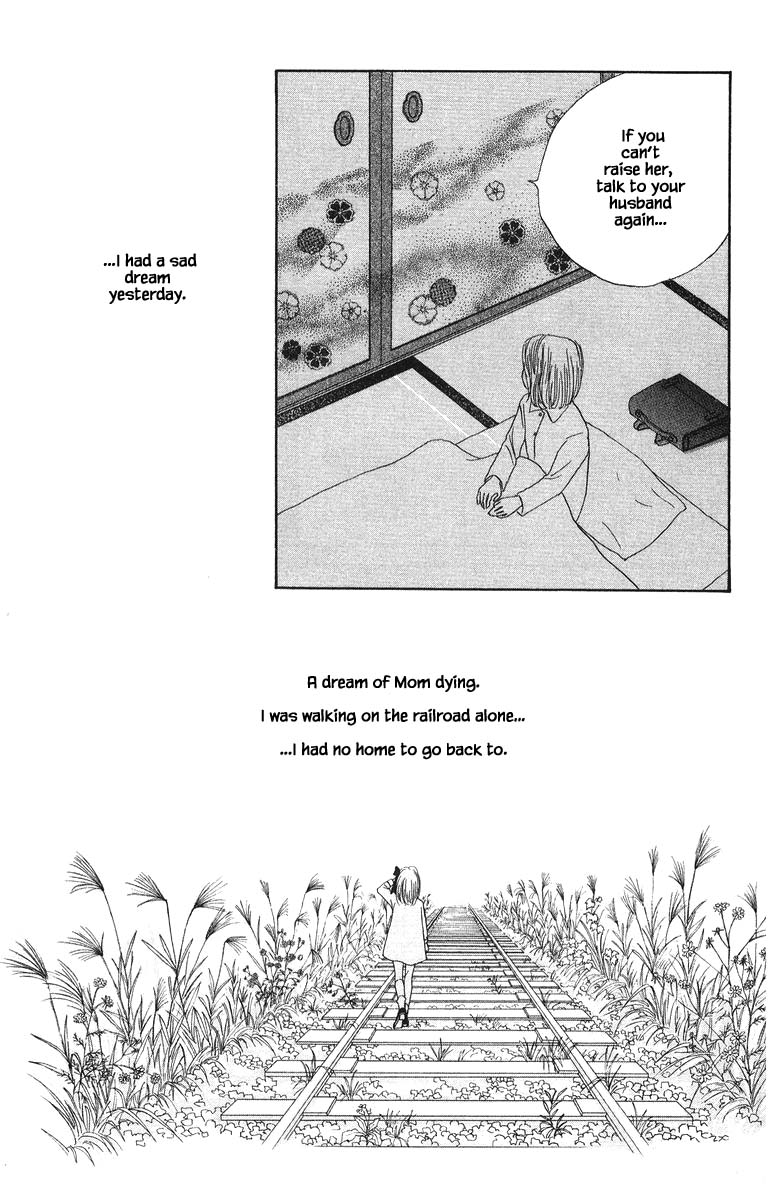 ...I had a sad dream yesterday.

If you can't raise her, talk to your husband again...

A dream of Mom dying.

I was walking on the railroad alone...

...I had no home to go back to.